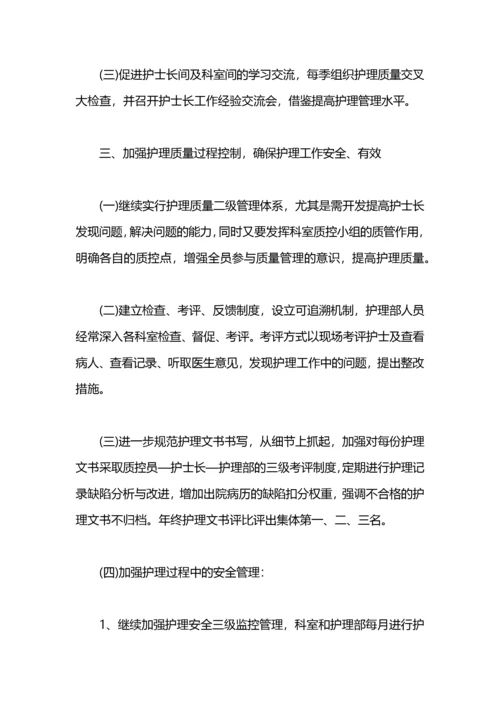 (三)促进护士长间及科室间的学习交流，每季组织护理质量交叉大检查，并召开护士长工作经验交流会，借鉴提高护理管理水平。

三、加强护理质量过程控制，确保护理工作安全、有效

(一)继续实行护理质量二级管理体系，尤其是需开发提高护士长发现问题，解决问题的能力，同时又要发挥科室质控小组的质管作用，明确各自的质控点，增强全员参与质量管理的意识，提高护理质量。

(二)建立检查、考评、反馈制度，设立可追溯机制，护理部人员经常深入各科室检查、督促、考评。考评方式以现场考评护士及查看病人、查看记录、听取医生意见，发现护理工作中的问题，提出整改措施。

(三)进一步规范护理文书书写，从细节上抓起，加强对每份护理文书采取质控员—护士长—护理部的三级考评制度，定期进行护理记录缺陷分析与改进，增加出院病历的缺陷扣分权重，强调不合格的护理文书不归档。年终护理文书评比评出集体第一、二、三名。

(四)加强护理过程中的安全管理：

1、继续加强护理安全三级监控管理，科室和护理部每月进行护